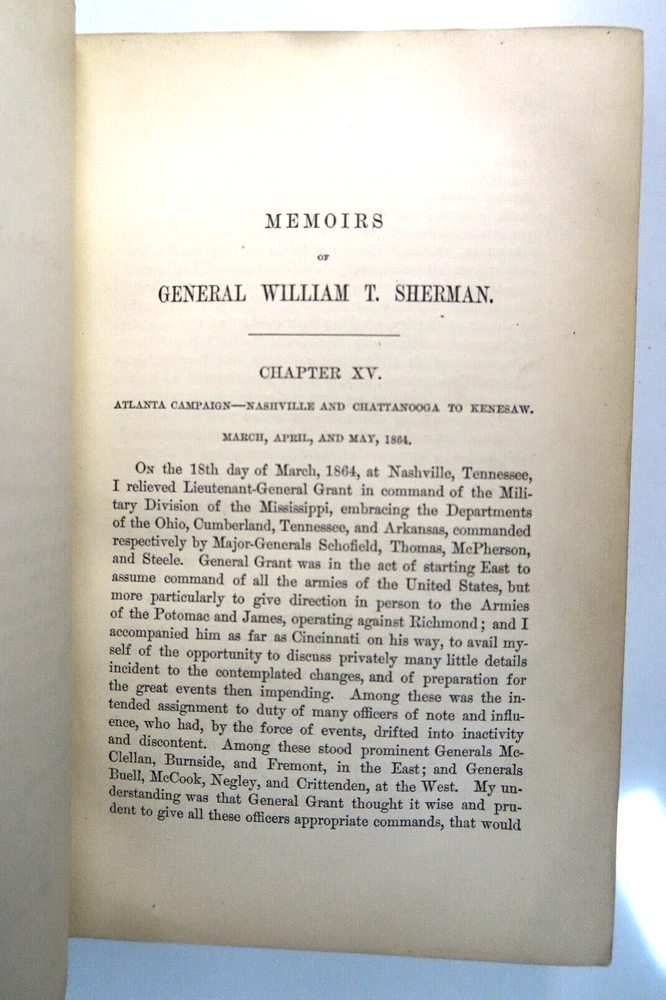 MEMOIRS

OF

GENERAL WILLIAM T. SHERMAN.

CHAPTER XV.

ATLANTA CAMPAIGN—NASHVILLE AND CHATTANOOGA TO KENESAW.

MARCH, APRIL, AND MAY, 1864.

On the 18th day of March, 1864, at Nashville, Tennessee, I relieved Lieutenant-General Grant in command of the Military Division of the Mississippi, embracing the Departments of the Ohio, Cumberland, Tennessee, and Arkansas, commanded respectively by Major-Generals Schofield, Thomas, McPherson, and Steele. General Grant was in the act of starting East to assume command of all the armies of the United States, but more particularly to give direction in person to the Armies of the Potomac and James, operating against Richmond; and I accompanied him as far as Cincinnati on his way, to avail myself of the opportunity to discuss privately many little details incident to the contemplated changes, and of preparation for the great events then impending. Among these was the intended assignment to duty of many officers of note and influence, who had, by the force of events, drifted into inactivity and discontent. Among these stood prominent Generals McClellan, Burnside, and Fremont, in the East; and Generals Buell, McCook, Negley, and Crittenden, at the West. My understanding was that General Grant thought it wise and prudent to give all these officers appropriate commands, that would